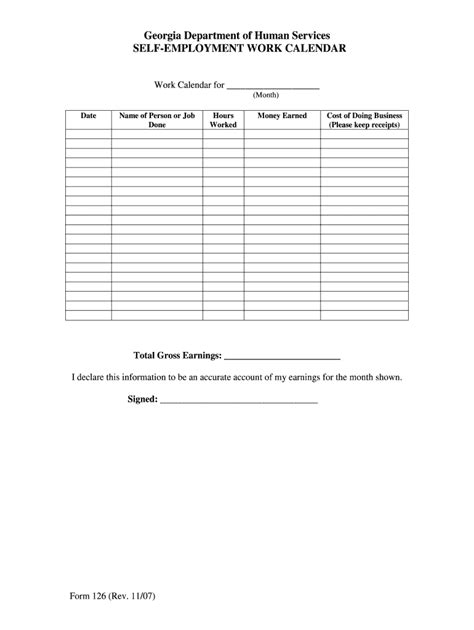 Georgia Department of Human Services
SELF-EMPLOYMENT WORK CALENDAR

Work Calendar for ____________________
(Month)

| Date | Name of Person or Job Done | Hours Worked | Money Earned | Cost of Doing Business (Please keep receipts) |
|---|---|---|---|---|
| | | | | |
| | | | | |
| | | | | |
| | | | | |
| | | | | |
| | | | | |
| | | | | |
| | | | | |
| | | | | |
| | | | | |
| | | | | |
| | | | | |
| | | | | |
| | | | | |
| | | | | |
| | | | | |
| | | | | |
| | | | | |
| | | | | |
| | | | | |

Total Gross Earnings: ________________________

I declare this information to be an accurate account of my earnings for the month shown.

Signed: ________________________________

Form 126 (Rev. 11/07)